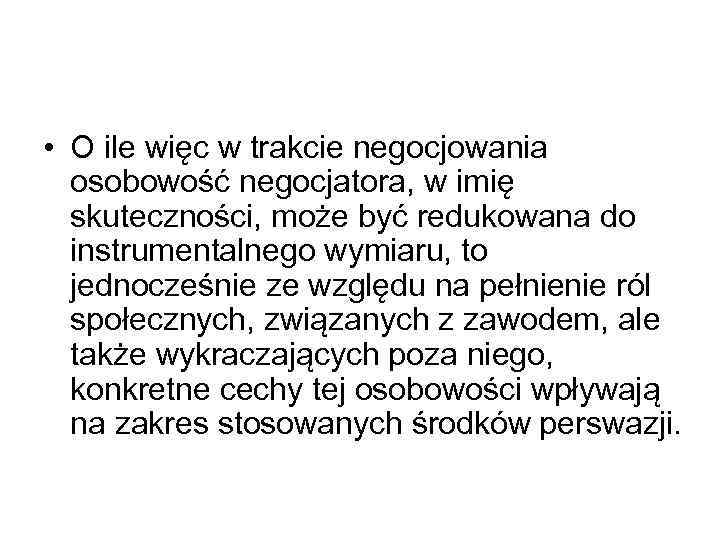 • O ile więc w trakcie negocjowania osobowość negocjatora, w imię skuteczności, może być redukowana do instrumentalnego wymiaru, to jednocześnie ze względu na pełnienie ról społecznych, związanych z zawodem, ale także wykraczających poza niego, konkretne cechy tej osobowości wpływają na zakres stosowanych środków perswazji.